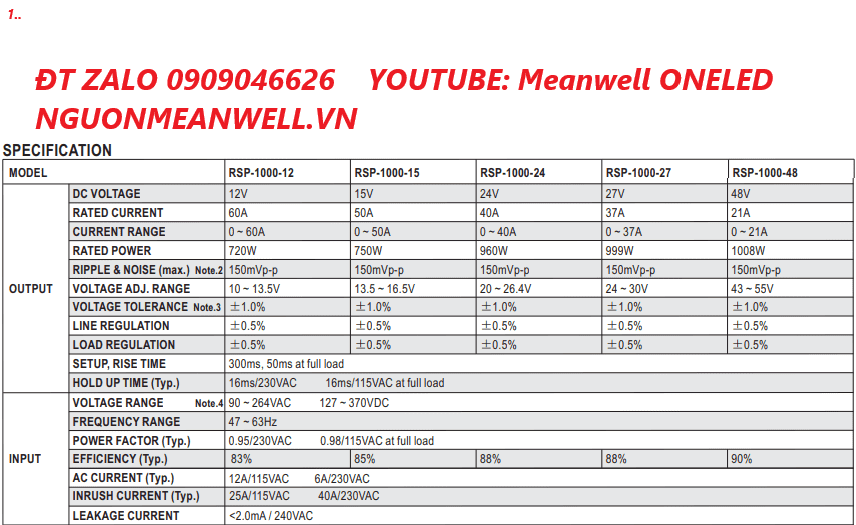 1..

ĐT ZALO 0909046626 YOUTUBE: Meanwell ONELED
NGUONMEANWELL.VN

SPECIFICATION

| MODEL | | RSP-1000-12 | RSP-1000-15 | RSP-1000-24 | RSP-1000-27 | RSP-1000-48 |
|---|---|---|---|---|---|---|
| OUTPUT | DC VOLTAGE | 12V | 15V | 24V | 27V | 48V |
| | RATED CURRENT | 60A | 50A | 40A | 37A | 21A |
| | CURRENT RANGE | 0 ~ 60A | 0 ~ 50A | 0 ~ 40A | 0 ~ 37A | 0 ~ 21A |
| | RATED POWER | 720W | 750W | 960W | 999W | 1008W |
| | RIPPLE & NOISE (max.) Note.2 | 150mVp-p | 150mVp-p | 150mVp-p | 150mVp-p | 150mVp-p |
| | VOLTAGE ADJ. RANGE | 10 ~ 13.5V | 13.5 ~ 16.5V | 20 ~ 26.4V | 24 ~ 30V | 43 ~ 55V |
| | VOLTAGE TOLERANCE Note.3 | ±1.0% | ±1.0% | ±1.0% | ±1.0% | ±1.0% |
| | LINE REGULATION | ±0.5% | ±0.5% | ±0.5% | ±0.5% | ±0.5% |
| | LOAD REGULATION | ±0.5% | ±0.5% | ±0.5% | ±0.5% | ±0.5% |
| | SETUP, RISE TIME | 300ms, 50ms at full load | | | | |
| | HOLD UP TIME (Typ.) | 16ms/230VAC 16ms/115VAC at full load | | | | |
| INPUT | VOLTAGE RANGE Note.4 | 90 ~ 264VAC 127 ~ 370VDC | | | | |
| | FREQUENCY RANGE | 47 ~ 63Hz | | | | |
| | POWER FACTOR (Typ.) | 0.95/230VAC 0.98/115VAC at full load | | | | |
| | EFFICIENCY (Typ.) | 83% | 85% | 88% | 88% | 90% |
| | AC CURRENT (Typ.) | 12A/115VAC 6A/230VAC | | | | |
| | INRUSH CURRENT (Typ.) | 25A/115VAC 40A/230VAC | | | | |
| | LEAKAGE CURRENT | <2.0mA / 240VAC | | | | |